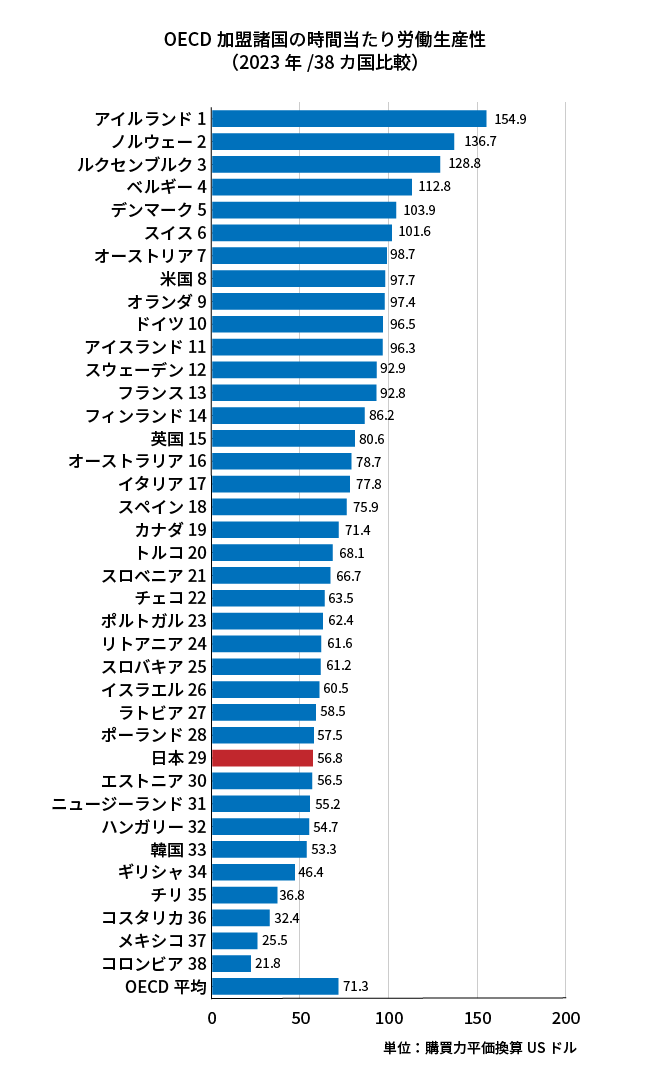 OECD 加盟諸国の時間当たり労働生産性
（2023 年 /38 カ国比較）

アイルランド 1 154.9
ノルウェー 2 136.7
ルクセンブルク 3 128.8
ベルギー 4 112.8
デンマーク 5 103.9
スイス 6 101.6
オーストリア 7 98.7
米国 8 97.7
オランダ 9 97.4
ドイツ 10 96.5
アイスランド 11 96.3
スウェーデン 12 92.9
フランス 13 92.8
フィンランド 14 86.2
英国 15 80.6
オーストラリア 16 78.7
イタリア 17 77.8
スペイン 18 75.9
カナダ 19 71.4
トルコ 20 68.1
スロベニア 21 66.7
チェコ 22 63.5
ポルトガル 23 62.4
リトアニア 24 61.6
スロバキア 25 61.2
イスラエル 26 60.5
ラトビア 27 58.5
ポーランド 28 57.5
日本 29 56.8
エストニア 30 56.5
ニュージーランド 31 55.2
ハンガリー 32 54.7
韓国 33 53.3
ギリシャ 34 46.4
チリ 35 36.8
コスタリカ 36 32.4
メキシコ 37 25.5
コロンビア 38 21.8
OECD 平均 71.3

0 50 100 150 200

単位：購買力平価換算 US ドル